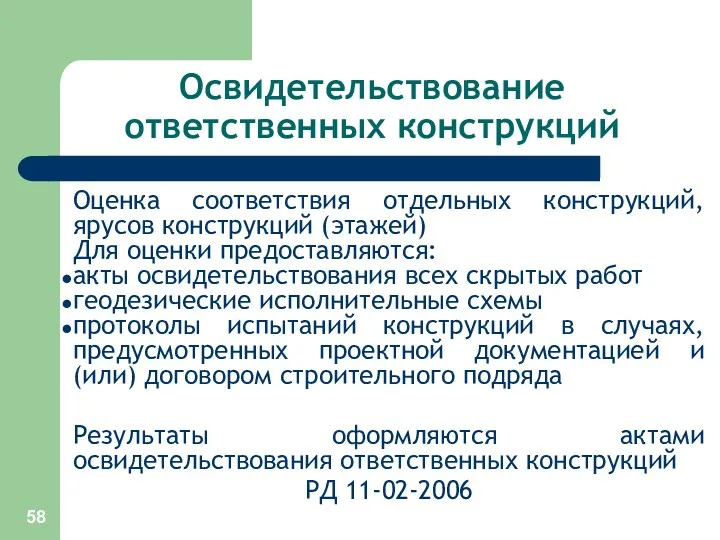 Освидетельствование ответственных конструкций

Оценка соответствия отдельных конструкций, ярусов конструкций (этажей)
Для оценки предоставляются:
• акты освидетельствования всех скрытых работ
• геодезические исполнительные схемы
• протоколы испытаний конструкций в случаях, предусмотренных проектной документацией и (или) договором строительного подряда

Результаты оформляются актами освидетельствования ответственных конструкций
РД 11-02-2006

58